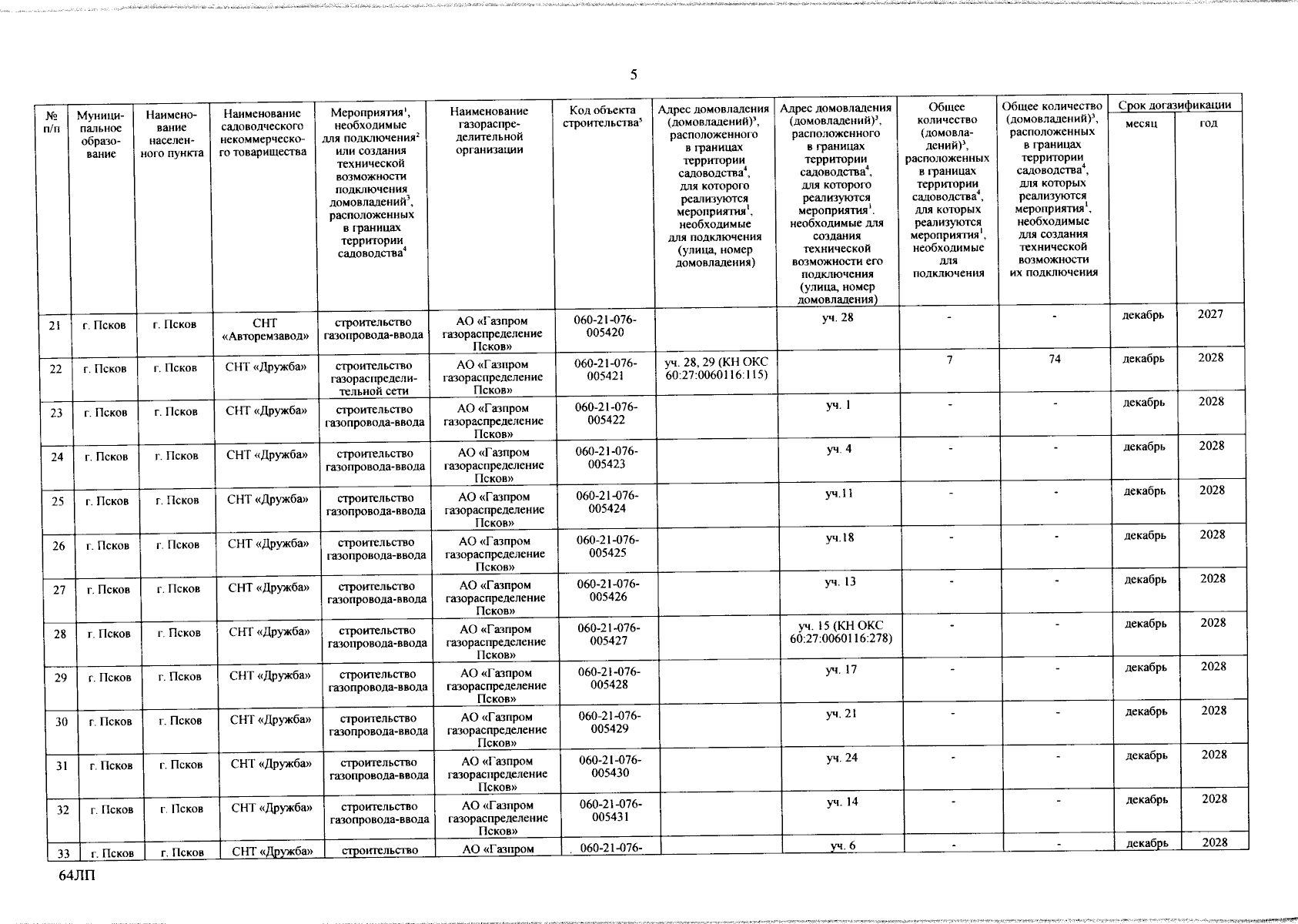 5

| № п/п | Муниципальное образование | Наименование населенного пункта | Наименование садоводческого некоммерческого товарищества | Мероприятия$^1$, необходимые для подключения$^2$ или создания технической возможности подключения домовладений$^3$, расположенных в границах территории садоводства$^4$ | Наименование газораспределительной организации | Код объекта строительства$^5$ | Адрес домовладения (домовладений)$^3$, расположенного в границах территории садоводства$^4$, для которого реализуются мероприятия$^1$, необходимые для подключения (улица, номер домовладения) | Адрес домовладения (домовладений)$^3$, расположенного в границах территории садоводства$^4$, для которого реализуются мероприятия$^1$. необходимые для создания технической возможности его подключения (улица, номер домовладения) | Общее количество (домовладений)$^3$, расположенных в границах территории садоводства$^4$, для которых реализуются мероприятия$^1$, необходимые для подключения | Общее количество (домовладений)$^3$, расположенных в границах территории садоводства$^4$, для которых реализуются мероприятия$^1$, необходимые для создания технической возможности их подключения | Срок догазификации месяц | Срок догазификации год |
|---|---|---|---|---|---|---|---|---|---|---|---|---|
| 21 | г. Псков | г. Псков | СНТ «Авторемзавод» | строительство газопровода-ввода | АО «Газпром газораспределение Псков» | 060-21-076-005420 | | уч. 28 | - | - | декабрь | 2027 |
| 22 | г. Псков | г. Псков | СНТ «Дружба» | строительство газораспределительной сети | АО «Газпром газораспределение Псков» | 060-21-076-005421 | уч. 28, 29 (КН ОКС 60:27:0060116:115) | | 7 | 74 | декабрь | 2028 |
| 23 | г. Псков | г. Псков | СНТ «Дружба» | строительство газопровода-ввода | АО «Газпром газораспределение Псков» | 060-21-076-005422 | | уч. 1 | - | - | декабрь | 2028 |
| 24 | г. Псков | г. Псков | СНТ «Дружба» | строительство газопровода-ввода | АО «Газпром газораспределение Псков» | 060-21-076-005423 | | уч. 4 | - | - | декабрь | 2028 |
| 25 | г. Псков | г. Псков | СНТ «Дружба» | строительство газопровода-ввода | АО «Газпром газораспределение Псков» | 060-21-076-005424 | | уч.11 | - | - | декабрь | 2028 |
| 26 | г. Псков | г. Псков | СНТ «Дружба» | строительство газопровода-ввода | АО «Газпром газораспределение Псков» | 060-21-076-005425 | | уч.18 | - | - | декабрь | 2028 |
| 27 | г. Псков | г. Псков | СНТ «Дружба» | строительство газопровода-ввода | АО «Газпром газораспределение Псков» | 060-21-076-005426 | | уч. 13 | - | - | декабрь | 2028 |
| 28 | г. Псков | г. Псков | СНТ «Дружба» | строительство газопровода-ввода | АО «Газпром газораспределение Псков» | 060-21-076-005427 | | уч. 15 (КН ОКС 60:27:0060116:278) | - | - | декабрь | 2028 |
| 29 | г. Псков | г. Псков | СНТ «Дружба» | строительство газопровода-ввода | АО «Газпром газораспределение Псков» | 060-21-076-005428 | | уч. 17 | - | - | декабрь | 2028 |
| 30 | г. Псков | г. Псков | СНТ «Дружба» | строительство газопровода-ввода | АО «Газпром газораспределение Псков» | 060-21-076-005429 | | уч. 21 | - | - | декабрь | 2028 |
| 31 | г. Псков | г. Псков | СНТ «Дружба» | строительство газопровода-ввода | АО «Газпром газораспределение Псков» | 060-21-076-005430 | | уч. 24 | - | - | декабрь | 2028 |
| 32 | г. Псков | г. Псков | СНТ «Дружба» | строительство газопровода-ввода | АО «Газпром газораспределение Псков» | 060-21-076-005431 | | уч. 14 | - | - | декабрь | 2028 |
| 33 | г. Псков | г. Псков | СНТ «Дружба» | строительство | АО «Газпром | 060-21-076- | | уч. 6 | - | - | декабрь | 2028 |

64ЛП